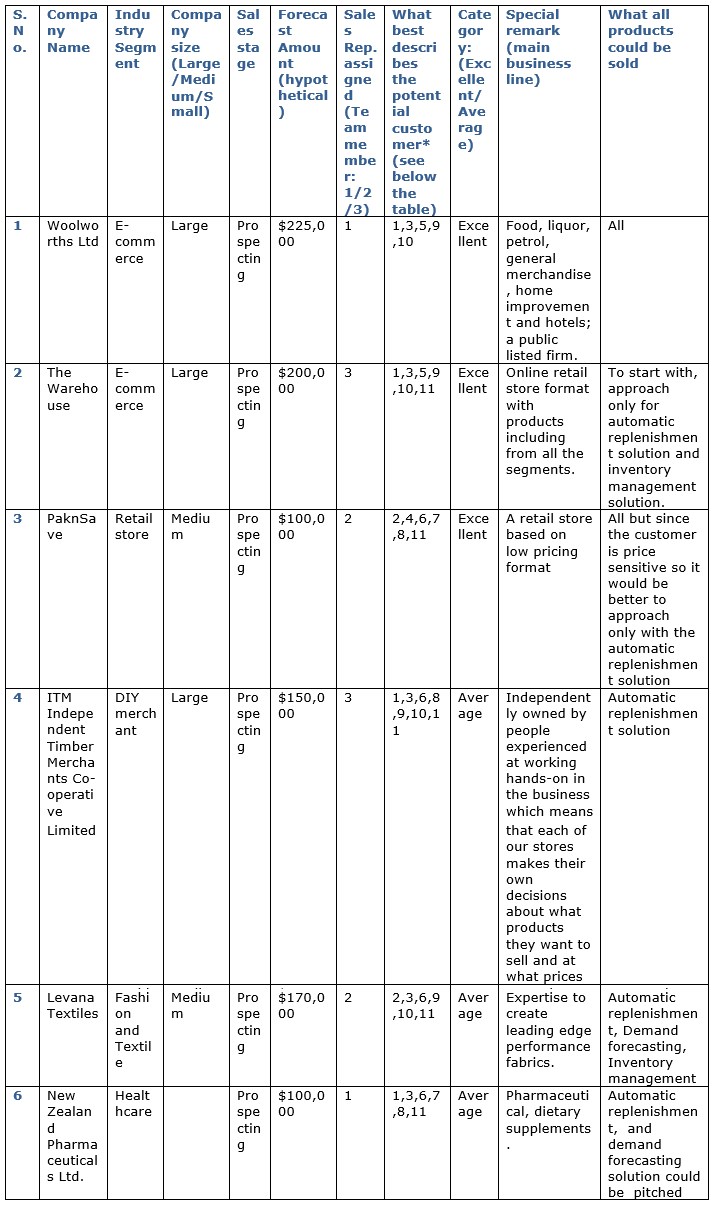 | S. No. | Company Name | Industry Segment | Company size (Large/Medium/Small) | Sales stage | Forecast Amount (hypothetical) | Sales Rep. assigned (Team member: 1/2/3) | What best describes the potential customer* (see below the table) | Category: (Excellent/Average) | Special remark (main business line) | What all products could be sold |
|---|---|---|---|---|---|---|---|---|---|---|
| 1 | Woolworths Ltd | E-commerce | Large | Prospecting | $225,000 | 1 | 1,3,5,9,10 | Excellent | Food, liquor, petrol, general merchandise, home improvement and hotels; a public listed firm. | All |
| 2 | The Warehouse | E-commerce | Large | Prospecting | $200,000 | 3 | 1,3,5,9,10,11 | Excellent | Online retail store format with products including from all the segments. | To start with, approach only for automatic replenishment solution and inventory management solution. |
| 3 | PaknSave | Retail store | Medium | Prospecting | $100,000 | 2 | 2,4,6,7,8,11 | Excellent | A retail store based on low pricing format | All but since the customer is price sensitive so it would be better to approach only with the automatic replenishment solution |
| 4 | ITM Independent Timber Merchants Co-operative Limited | DIY merchant | Large | Prospecting | $150,000 | 3 | 1,3,6,8,9,10,11 | Average | Independently owned by people experienced at working hands-on in the business which means that each of our stores makes their own decisions about what products they want to sell and at what prices | Automatic replenishment solution |
| 5 | Levana Textiles | Fashion and Textile | Medium | Prospecting | $170,000 | 2 | 2,3,6,9,10,11 | Average | Expertise to create leading edge performance fabrics. | Automatic replenishment, Demand forecasting, Inventory management |
| 6 | New Zealand Pharmaceuticals Ltd. | Healthcare | | Prospecting | $100,000 | 1 | 1,3,6,7,8,11 | Average | Pharmaceutical, dietary supplements. | Automatic replenishment, and demand forecasting solution could be pitched |